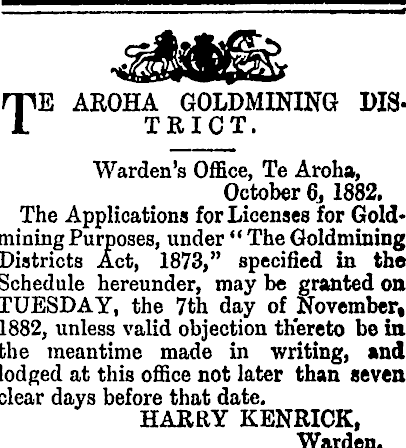 TE AROHA GOLDMINING DISTRICT.

Warden's Office, Te Aroha, October 6, 1882.

The Applications for Licenses for Goldmining Purposes, under "The Goldmining Districts Act, 1873," specified in the Schedule hereunder, may be granted on TUESDAY, the 7th day of November, 1882, unless valid objection thereto be in the meantime made in writing, and lodged at this office not later than seven clear days before that date.

HARRY KENRICK,
Warden.